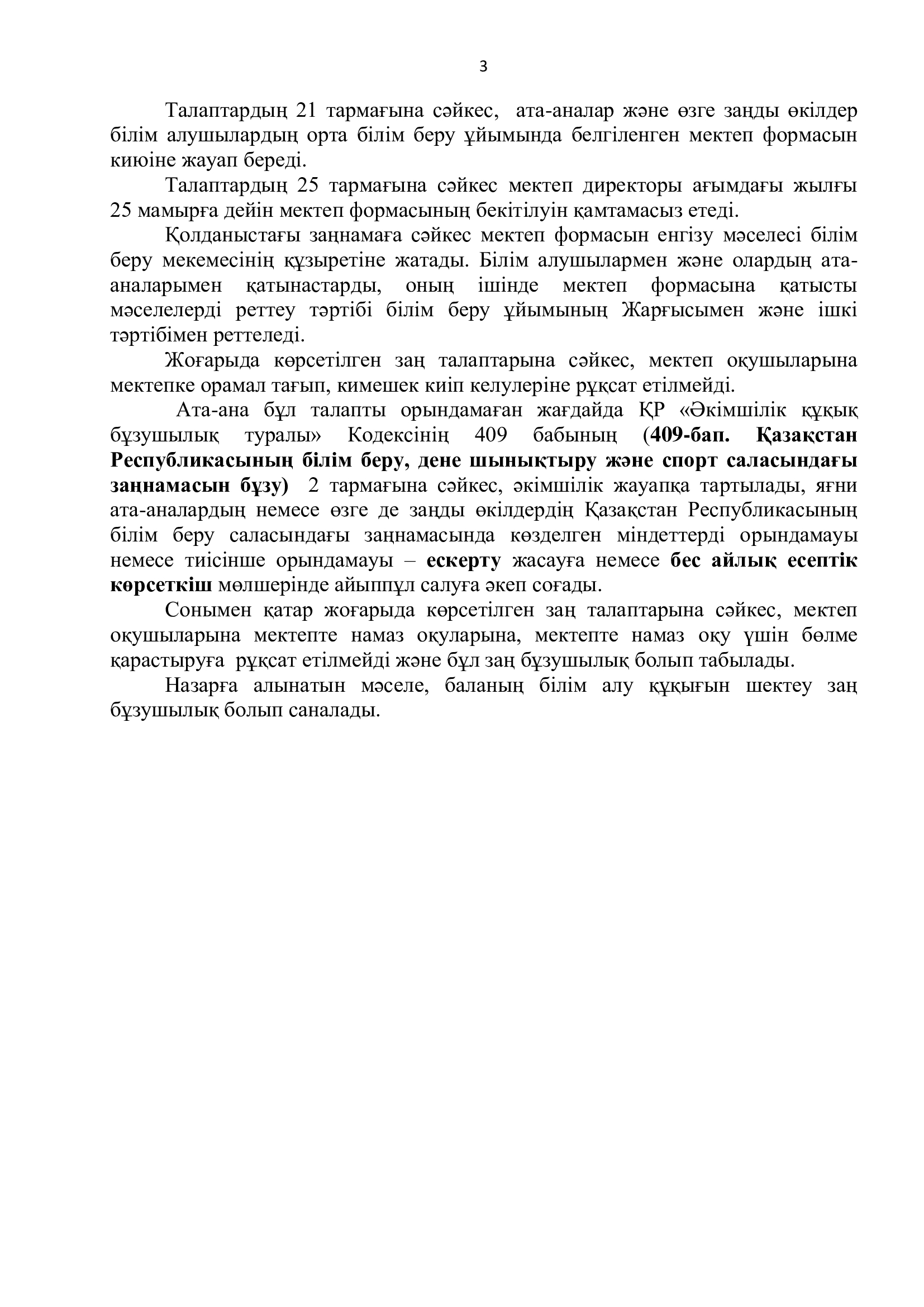 3

Талаптардың 21 тармағына сәйкес, ата-аналар және өзге заңды өкілдер білім алушылардың орта білім беру ұйымында белгіленген мектеп формасын киюіне жауап береді.

Талаптардың 25 тармағына сәйкес мектеп директоры ағымдағы жылғы 25 мамырға дейін мектеп формасының бекітілуін қамтамасыз етеді.

Қолданыстағы заңнамаға сәйкес мектеп формасын енгізу мәселесі білім беру мекемесінің құзыретіне жатады. Білім алушылармен және олардың ата-аналарымен қатынастарды, оның ішінде мектеп формасына қатысты мәселелерді реттеу тәртібі білім беру ұйымының Жарғысымен және ішкі тәртібімен реттеледі.

Жоғарыда көрсетілген заң талаптарына сәйкес, мектеп оқушыларына мектепке орамал тағып, кимешек киіп келулеріне рұқсат етілмейді.

Ата-ана бұл талапты орындамаған жағдайда ҚР «Әкімшілік құқық бұзушылық туралы» Кодексінің 409 бабының (409-бап. Қазақстан Республикасының білім беру, дене шынықтыру және спорт саласындағы заңнамасын бұзу) 2 тармағына сәйкес, әкімшілік жауапқа тартылады, яғни ата-аналардың немесе өзге де заңды өкілдердің Қазақстан Республикасының білім беру саласындағы заңнамасында көзделген міндеттерді орындамауы немесе тиісінше орындамауы – ескерту жасауға немесе бес айлық есептік көрсеткіш мөлшерінде айыппұл салуға әкеп соғады.

Сонымен қатар жоғарыда көрсетілген заң талаптарына сәйкес, мектеп оқушыларына мектепте намаз оқуларына, мектепте намаз оқу үшін бөлме қарастыруға рұқсат етілмейді және бұл заң бұзушылық болып табылады.

Назарға алынатын мәселе, баланың білім алу құқығын шектеу заң бұзушылық болып саналады.